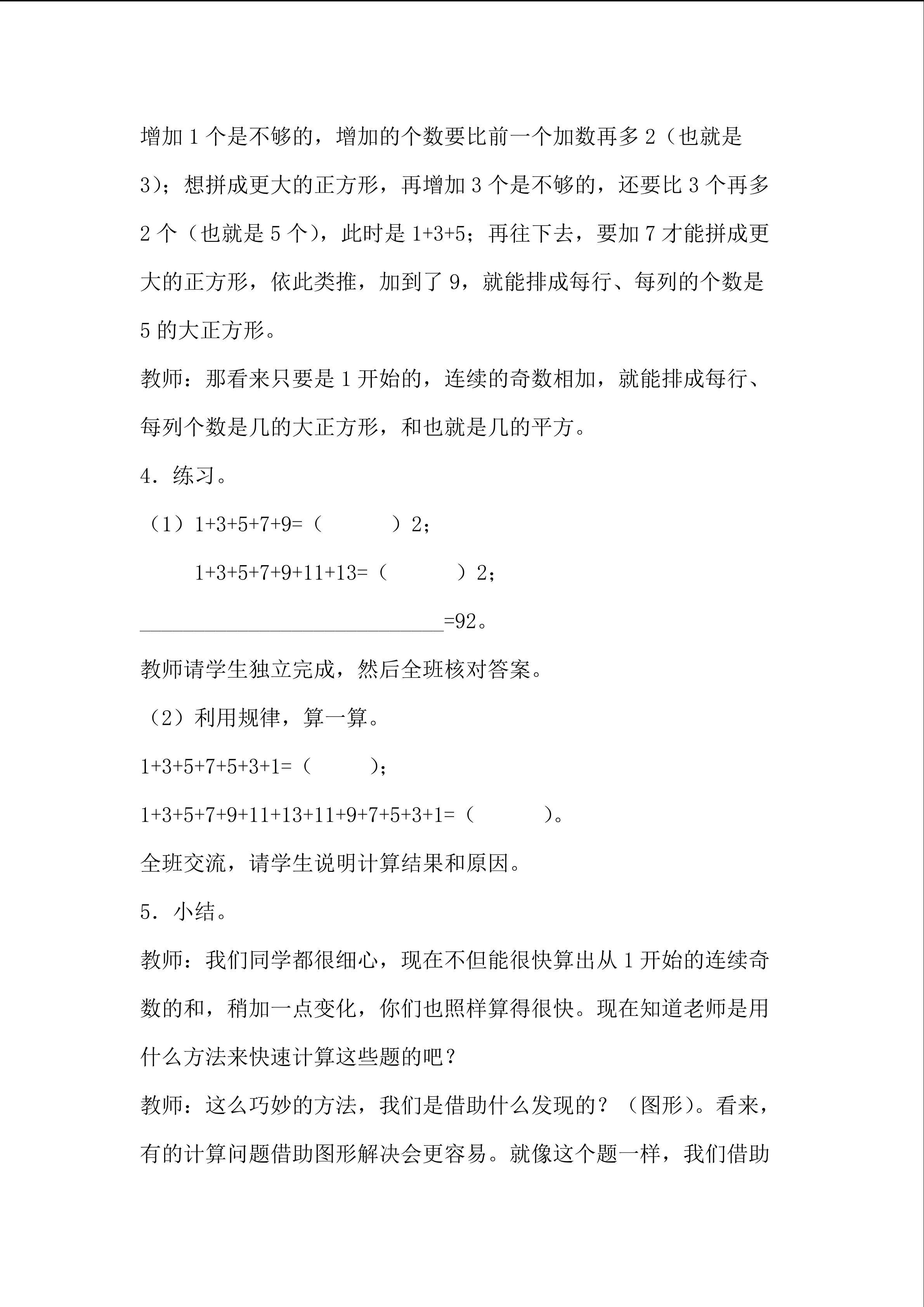 增加1个是不够的，增加的个数要比前一个加数再多2（也就是3）；想拼成更大的正方形，再增加3个是不够的，还要比3个再多2个（也就是5个），此时是1+3+5；再往下去，要加7才能拼成更大的正方形，依此类推，加到了9，就能排成每行、每列的个数是5的大正方形。

教师：那看来只要是1开始的，连续的奇数相加，就能排成每行、每列个数是几的大正方形，和也就是几的平方。

4．练习。

（1）1+3+5+7+9=（ ）2；

1+3+5+7+9+11+13=（ ）2；

____=92。

教师请学生独立完成，然后全班核对答案。

（2）利用规律，算一算。

1+3+5+7+5+3+1=（ ）；

1+3+5+7+9+11+13+11+9+7+5+3+1=（ ）。

全班交流，请学生说明计算结果和原因。

5．小结。

教师：我们同学都很细心，现在不但能很快算出从1开始的连续奇数的和，稍加一点变化，你们也照样算得很快。现在知道老师是用什么方法来快速计算这些题的吧？

教师：这么巧妙的方法，我们是借助什么发现的？（图形）。看来，有的计算问题借助图形解决会更容易。就像这个题一样，我们借助